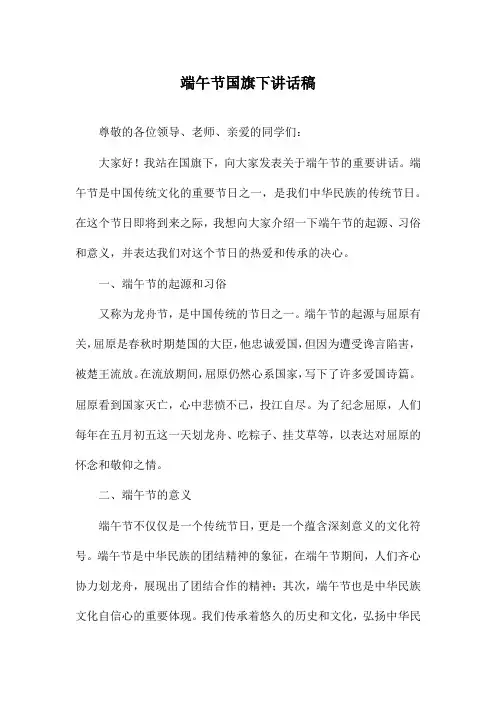 端午节国旗下讲话稿

尊敬的各位领导、老师、亲爱的同学们：

大家好！我站在国旗下，向大家发表关于端午节的重要讲话。端午节是中国传统文化的重要节日之一，是我们中华民族的传统节日。在这个节日即将到来之际，我想向大家介绍一下端午节的起源、习俗和意义，并表达我们对这个节日的热爱和传承的决心。

一、端午节的起源和习俗

又称为龙舟节，是中国传统的节日之一。端午节的起源与屈原有关，屈原是春秋时期楚国的大臣，他忠诚爱国，但因为遭受谗言陷害，被楚王流放。在流放期间，屈原仍然心系国家，写下了许多爱国诗篇。屈原看到国家灭亡，心中悲愤不已，投江自尽。为了纪念屈原，人们每年在五月初五这一天划龙舟、吃粽子、挂艾草等，以表达对屈原的怀念和敬仰之情。

二、端午节的意义

端午节不仅仅是一个传统节日，更是一个蕴含深刻意义的文化符号。端午节是中华民族的团结精神的象征，在端午节期间，人们齐心协力划龙舟，展现出了团结合作的精神；其次，端午节也是中华民族文化自信心的重要体现。我们传承着悠久的历史和文化，弘扬中华民